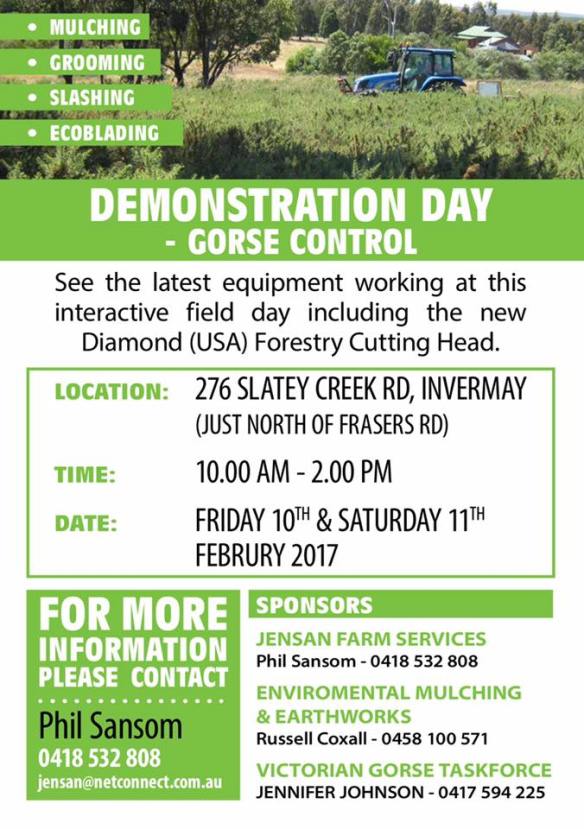 • MULCHING
• GROOMING
• SLASHING
• ECOBLADING

DEMONSTRATION DAY
- GORSE CONTROL

See the latest equipment working at this interactive field day including the new Diamond (USA) Forestry Cutting Head.

LOCATION: 276 SLATEY CREEK RD, INVERMAY (JUST NORTH OF FRASERS RD)

TIME: 10.00 AM - 2.00 PM

DATE: FRIDAY 10$^{TH}$ & SATURDAY 11$^{TH}$ FEBRURY 2017

FOR MORE INFORMATION PLEASE CONTACT
Phil Sansom
0418 532 808
jensan@netconnect.com.au

SPONSORS
JENSAN FARM SERVICES
Phil Sansom - 0418 532 808
ENVIROMENTAL MULCHING & EARTHWORKS
Russell Coxall - 0458 100 571
VICTORIAN GORSE TASKFORCE
JENNIFER JOHNSON - 0417 594 225